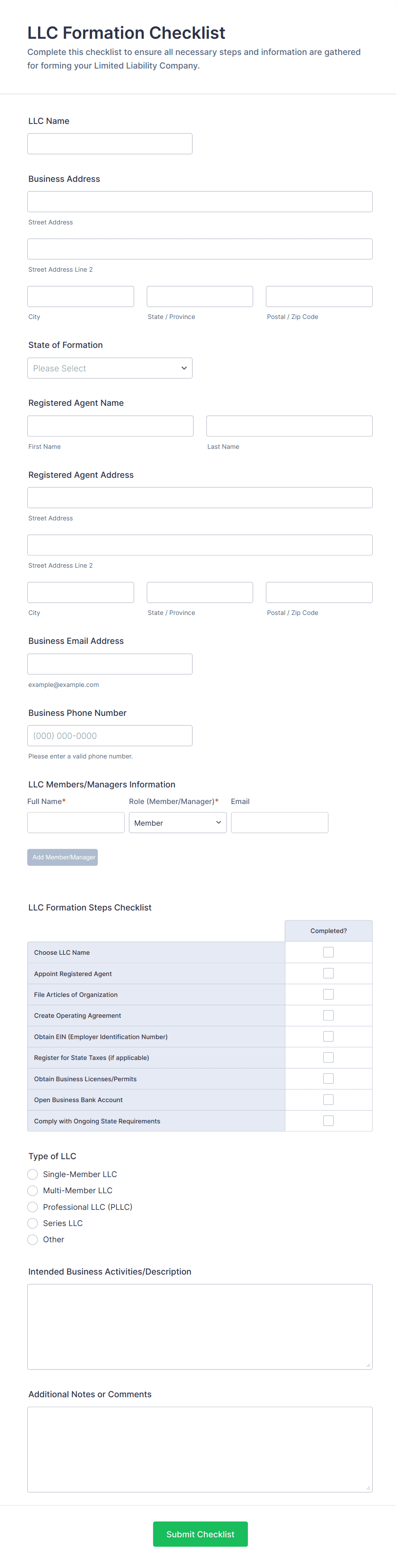 LLC Formation Checklist

Complete this checklist to ensure all necessary steps and information are gathered for forming your Limited Liability Company.

LLC Name

Business Address

Street Address

Street Address Line 2

City

State / Province

Postal / Zip Code

State of Formation

Please Select

Registered Agent Name

First Name

Last Name

Registered Agent Address

Street Address

Street Address Line 2

City

State / Province

Postal / Zip Code

Business Email Address

example@example.com

Business Phone Number

(000) 000-0000

Please enter a valid phone number.

LLC Members/Managers Information

Full Name*

Role (Member/Manager)*

Email

Member

Add Member/Manager

LLC Formation Steps Checklist

| | Completed? |
|---|---|
| Choose LLC Name | |
| Appoint Registered Agent | |
| File Articles of Organization | |
| Create Operating Agreement | |
| Obtain EIN (Employer Identification Number) | |
| Register for State Taxes (if applicable) | |
| Obtain Business Licenses/Permits | |
| Open Business Bank Account | |
| Comply with Ongoing State Requirements | |

Type of LLC

Single-Member LLC

Multi-Member LLC

Professional LLC (PLLC)

Series LLC

Other

Intended Business Activities/Description

Additional Notes or Comments

Submit Checklist